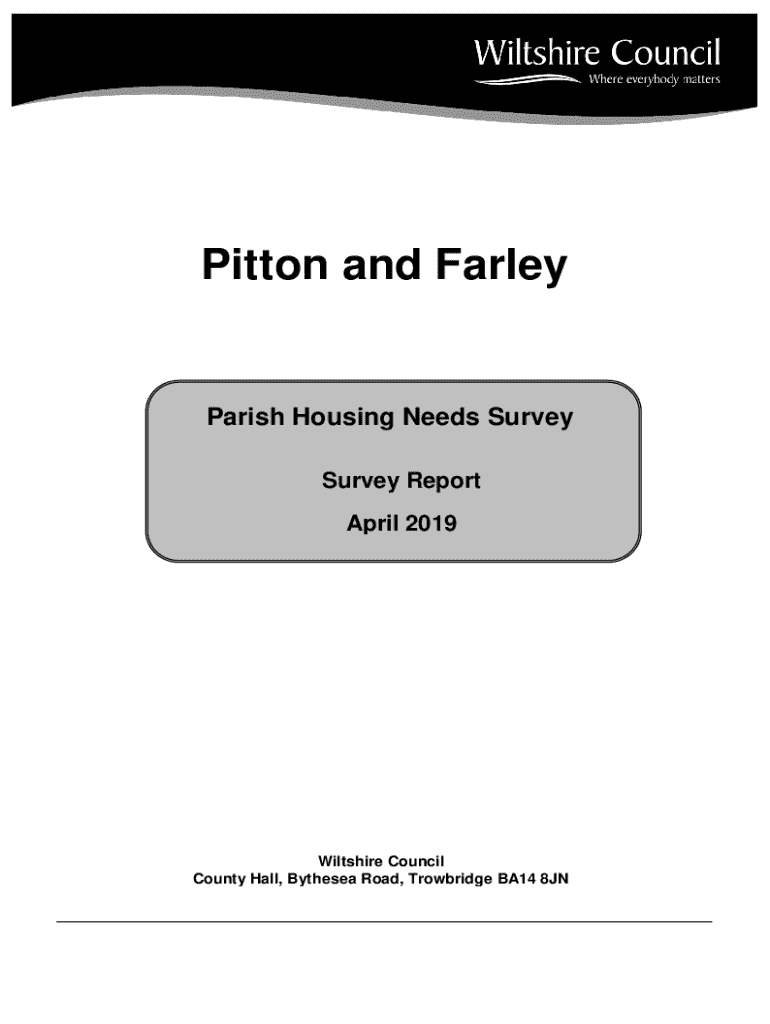 Wiltshire Council
Where everybody matters

Pitton and Farley

Parish Housing Needs Survey

Survey Report

April 2019

Wiltshire Council
County Hall, Bythesea Road, Trowbridge BA14 8JN